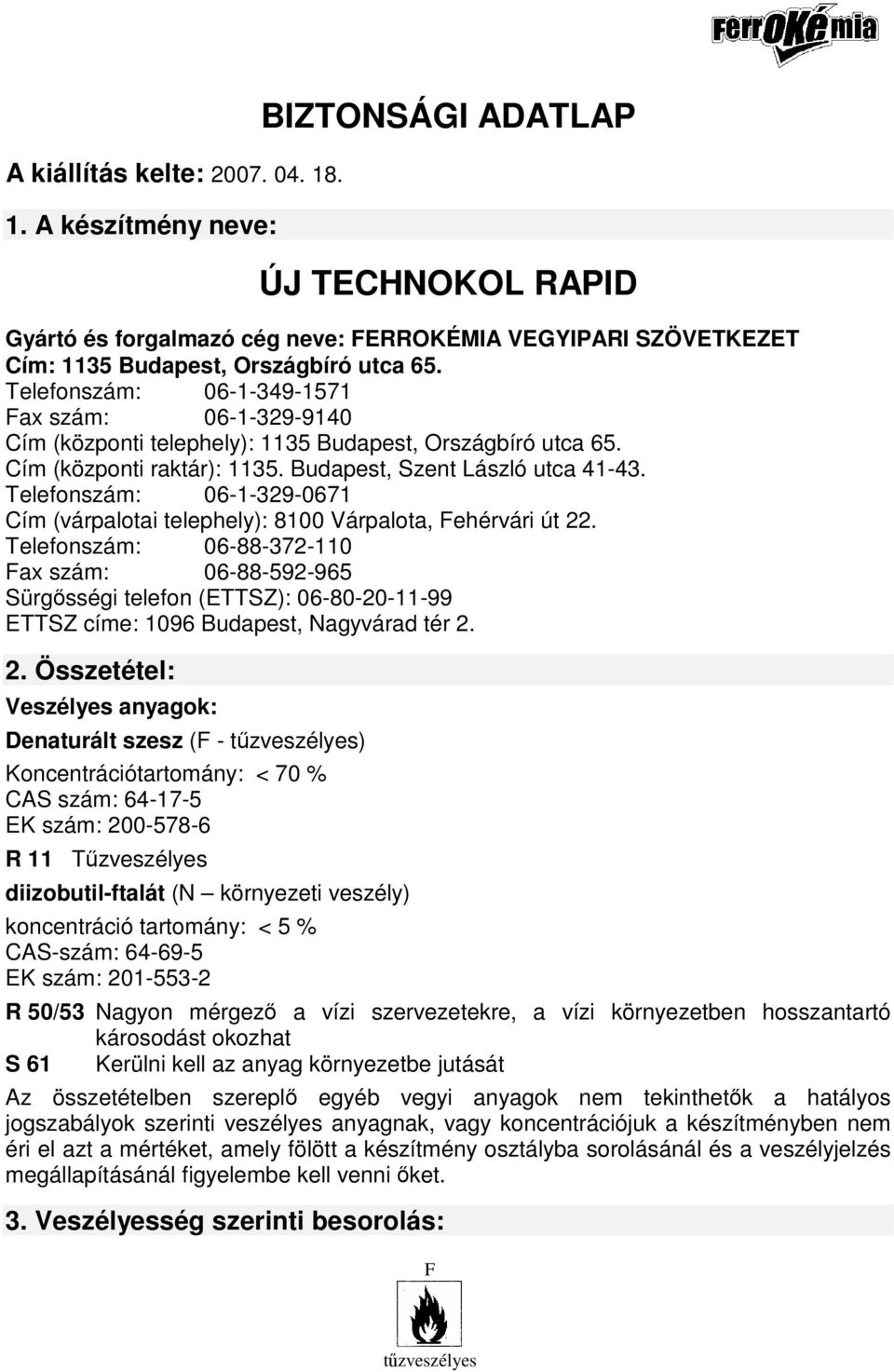 FerrOKémia

BIZTONSÁGI ADATLAP

A kiállítás kelte: 2007. 04. 18.

1. A készítmény neve:

ÚJ TECHNOKOL RAPID

Gyártó és forgalmazó cég neve: FERROKÉMIA VEGYIPARI SZÖVETKEZET
Cím: 1135 Budapest, Országbíró utca 65.
Telefonszám: 06-1-349-1571
Fax szám: 06-1-329-9140
Cím (központi telephely): 1135 Budapest, Országbíró utca 65.
Cím (központi raktár): 1135. Budapest, Szent László utca 41-43.
Telefonszám: 06-1-329-0671
Cím (várpalotai telephely): 8100 Várpalota, Fehérvári út 22.
Telefonszám: 06-88-372-110
Fax szám: 06-88-592-965
Sürgősségi telefon (ETTSZ): 06-80-20-11-99
ETTSZ címe: 1096 Budapest, Nagyvárad tér 2.

2. Összetétel:

Veszélyes anyagok:

Denaturált szesz (F - tűzveszélyes)

Koncentrációtartomány: < 70 %
CAS szám: 64-17-5
EK szám: 200-578-6

R 11 Tűzveszélyes

diizobutil-ftalát (N – környezeti veszély)

koncentráció tartomány: < 5 %
CAS-szám: 64-69-5
EK szám: 201-553-2

R 50/53 Nagyon mérgező a vízi szervezetekre, a vízi környezetben hosszantartó károsodást okozhat
S 61 Kerülni kell az anyag környezetbe jutását

Az összetételben szereplő egyéb vegyi anyagok nem tekinthetők a hatályos jogszabályok szerinti veszélyes anyagnak, vagy koncentrációjuk a készítményben nem éri el azt a mértéket, amely fölött a készítmény osztályba sorolásánál és a veszélyjelzés megállapításánál figyelembe kell venni őket.

3. Veszélyesség szerinti besorolás:

F

tűzveszélyes